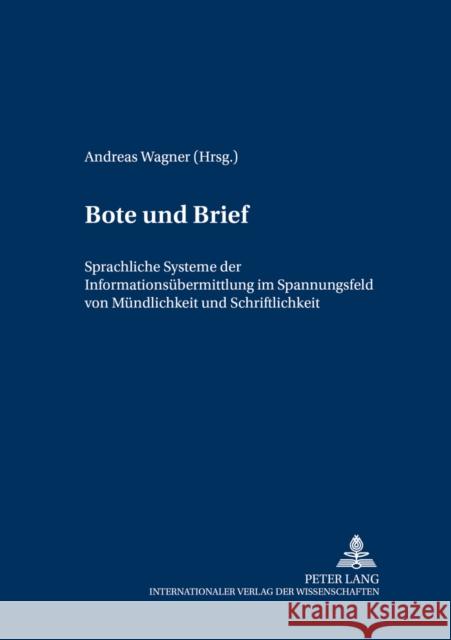 Andreas Wagner (Hrsg.)

Bote und Brief

Sprachliche Systeme der Informationsübermittlung im Spannungsfeld von Mündlichkeit und Schriftlichkeit

PETER LANG
INTERNATIONALER VERLAG DER WISSENSCHAFTEN